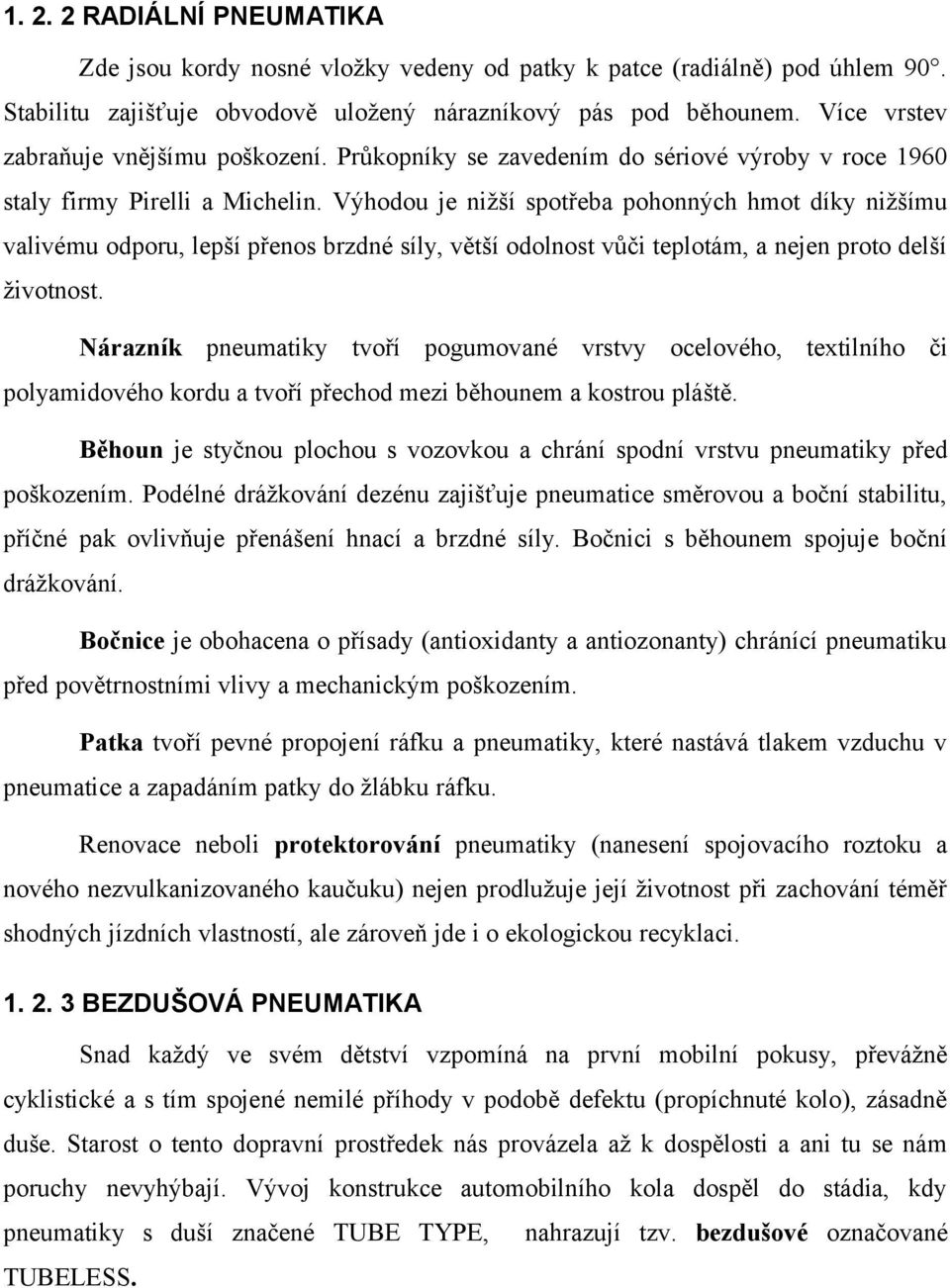 1. 2. 2 RADIÁLNÍ PNEUMATIKA

Zde jsou kordy nosné vložky vedeny od patky k patce (radiálně) pod úhlem 90°. Stabilitu zajišťuje obvodově uložený nárazníkový pás pod běhounem. Více vrstev zabraňuje vnějšímu poškození. Průkopníky se zavedením do sériové výroby v roce 1960 staly firmy Pirelli a Michelin. Výhodou je nižší spotřeba pohonných hmot díky nižšímu valivému odporu, lepší přenos brzdné síly, větší odolnost vůči teplotám, a nejen proto delší životnost.

Nárazník pneumatiky tvoří pogumované vrstvy ocelového, textilního či polyamidového kordu a tvoří přechod mezi běhounem a kostrou pláště.

Běhoun je styčnou plochou s vozovkou a chrání spodní vrstvu pneumatiky před poškozením. Podélné drážkování dezénu zajišťuje pneumatice směrovou a boční stabilitu, příčné pak ovlivňuje přenášení hnací a brzdné síly. Bočnici s běhounem spojuje boční drážkování.

Bočnice je obohacena o přísady (antioxidanty a antiozonanty) chránící pneumatiku před povětrnostními vlivy a mechanickým poškozením.

Patka tvoří pevné propojení ráfku a pneumatiky, které nastává tlakem vzduchu v pneumatice a zapadáním patky do žlábku ráfku.

Renovace neboli protektorování pneumatiky (nanesení spojovacího roztoku a nového nezvulkanizovaného kaučuku) nejen prodlužuje její životnost při zachování téměř shodných jízdních vlastností, ale zároveň jde i o ekologickou recyklaci.

1. 2. 3 BEZDUŠOVÁ PNEUMATIKA

Snad každý ve svém dětství vzpomíná na první mobilní pokusy, převážně cyklistické a s tím spojené nemilé příhody v podobě defektu (propíchnuté kolo), zásadně duše. Starost o tento dopravní prostředek nás provázela až k dospělosti a ani tu se nám poruchy nevyhýbají. Vývoj konstrukce automobilního kola dospěl do stádia, kdy pneumatiky s duší značené TUBE TYPE, nahrazují tzv. bezdušové označované TUBELESS.